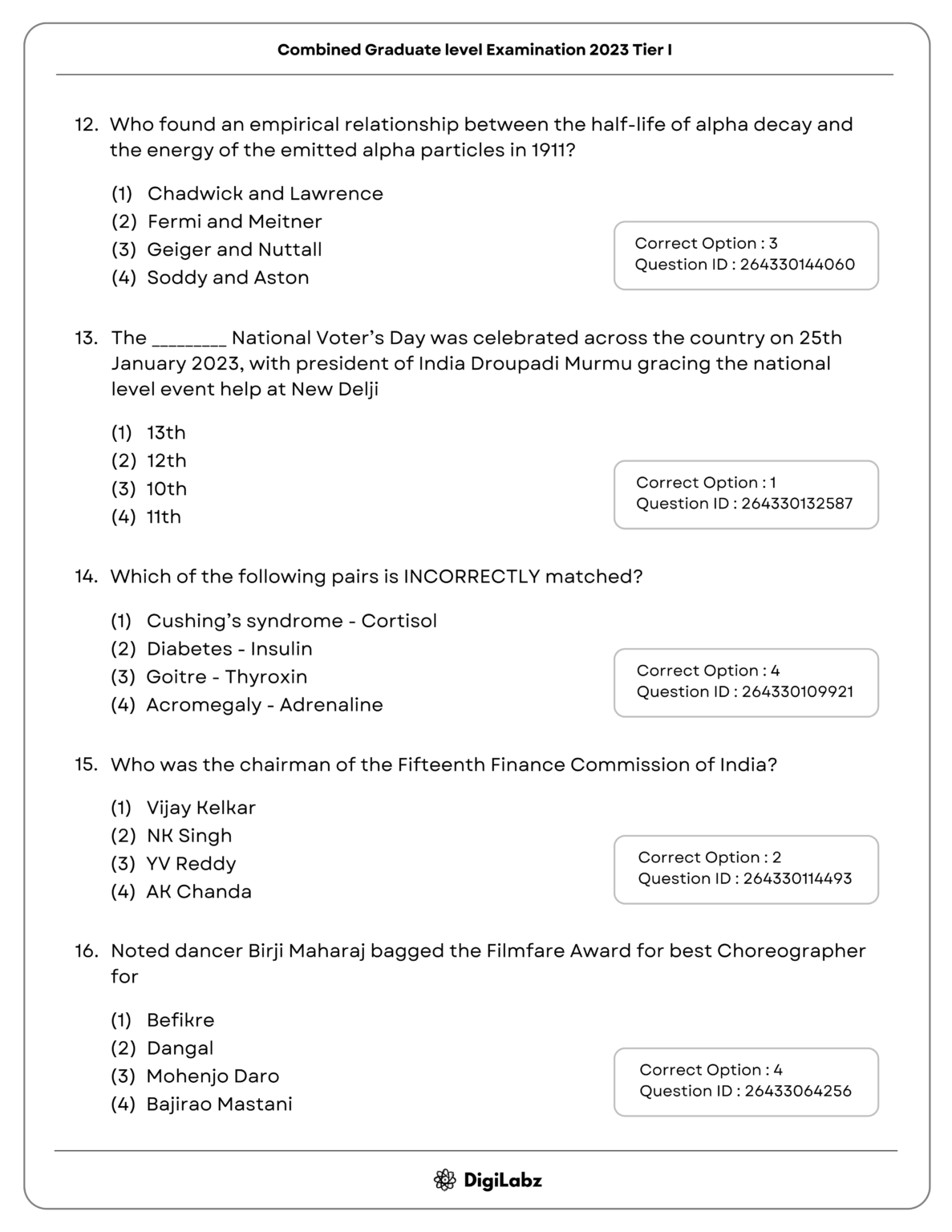 Combined Graduate level Examination 2023 Tier I

12. Who found an empirical relationship between the half-life of alpha decay and the energy of the emitted alpha particles in 1911?

(1) Chadwick and Lawrence
(2) Fermi and Meitner
(3) Geiger and Nuttall
(4) Soddy and Aston

Correct Option : 3
Question ID : 264330144060

13. The ________ National Voter's Day was celebrated across the country on 25th January 2023, with president of India Droupadi Murmu gracing the national level event help at New Delji

(1) 13th
(2) 12th
(3) 10th
(4) 11th

Correct Option : 1
Question ID : 264330132587

14. Which of the following pairs is INCORRECTLY matched?

(1) Cushing's syndrome - Cortisol
(2) Diabetes - Insulin
(3) Goitre - Thyroxin
(4) Acromegaly - Adrenaline

Correct Option : 4
Question ID : 264330109921

15. Who was the chairman of the Fifteenth Finance Commission of India?

(1) Vijay Kelkar
(2) NK Singh
(3) YV Reddy
(4) AK Chanda

Correct Option : 2
Question ID : 264330114493

16. Noted dancer Birji Maharaj bagged the Filmfare Award for best Choreographer for

(1) Befikre
(2) Dangal
(3) Mohenjo Daro
(4) Bajirao Mastani

Correct Option : 4
Question ID : 26433064256

DigiLabz